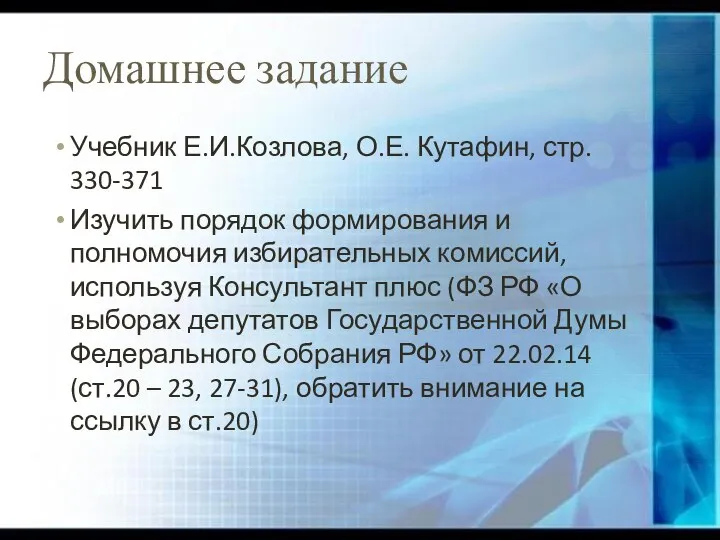 Домашнее задание

• Учебник Е.И.Козлова, О.Е. Кутафин, стр. 330-371

• Изучить порядок формирования и полномочия избирательных комиссий, используя Консультант плюс (ФЗ РФ «О выборах депутатов Государственной Думы Федерального Собрания РФ» от 22.02.14 (ст.20 – 23, 27-31), обратить внимание на ссылку в ст.20)